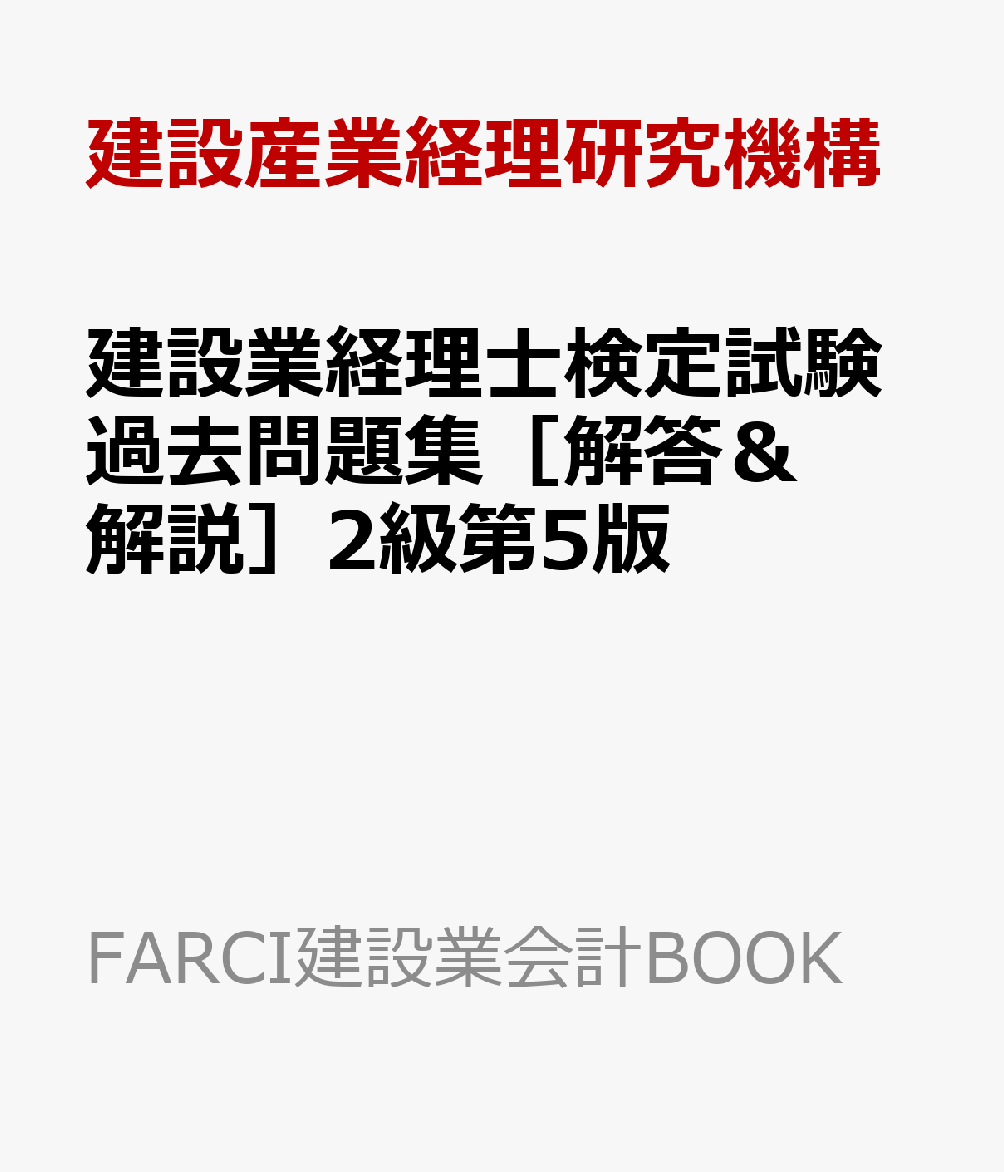 建設産業経理研究機構

建設業経理士検定試験過去問題集［解答＆解説］2級第5版

FARCI建設業会計BOOK